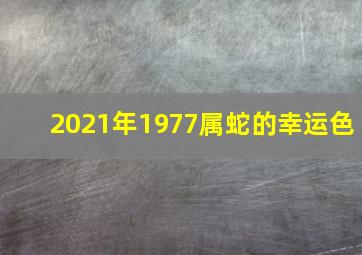 2021年1977属蛇的幸运色